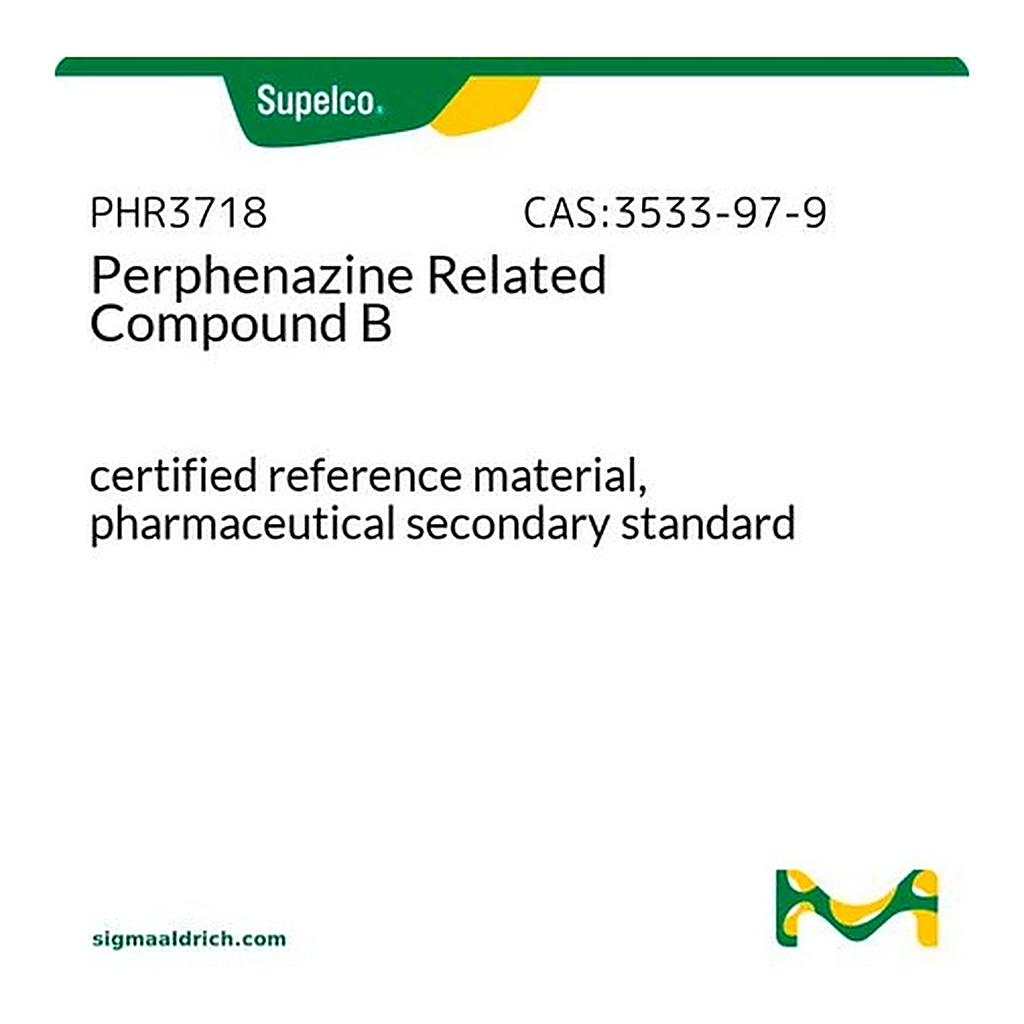 Supelco.

PHR3718 CAS:3533-97-9

Perphenazine Related Compound B

certified reference material, pharmaceutical secondary standard

sigmaaldrich.com